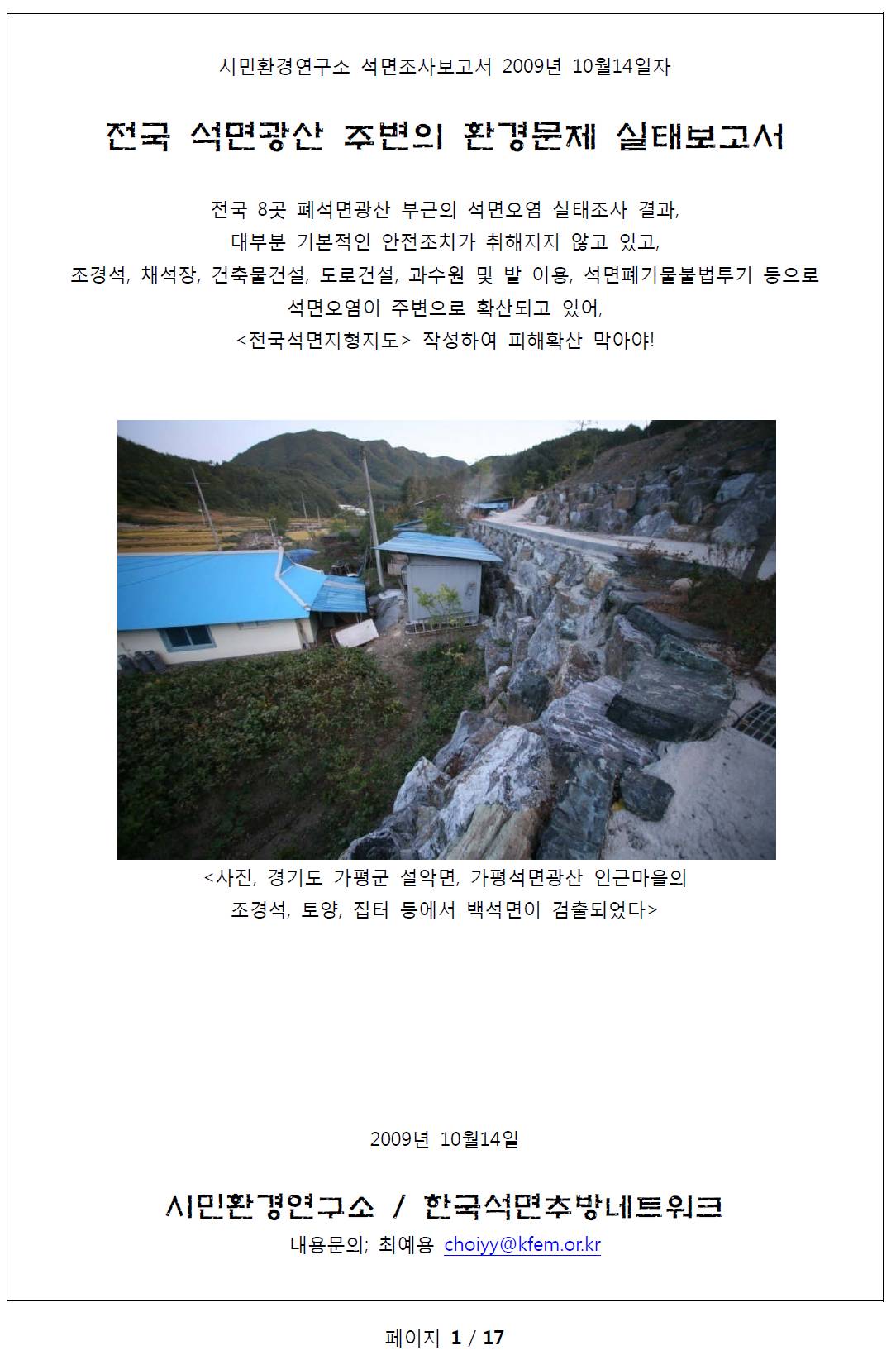 시민환경연구소 석면조사보고서 2009년 10월14일자

전국 석면광산 주변의 환경문제 실태보고서

전국 8곳 폐석면광산 부근의 석면오염 실태조사 결과,
대부분 기본적인 안전조치가 취해지지 않고 있고,
조경석, 채석장, 건축물건설, 도로건설, 과수원 및 밭 이용, 석면폐기물불법투기 등으로
석면오염이 주변으로 확산되고 있어,
<전국석면지형지도> 작성하여 피해확산 막아야!

<사진, 경기도 가평군 설악면, 가평석면광산 인근마을의
조경석, 토양, 집터 등에서 백석면이 검출되었다>

2009년 10월14일

시민환경연구소 / 한국석면추방네트워크
내용문의; 최예용 choiyy@kfem.or.kr

페이지 1 / 17